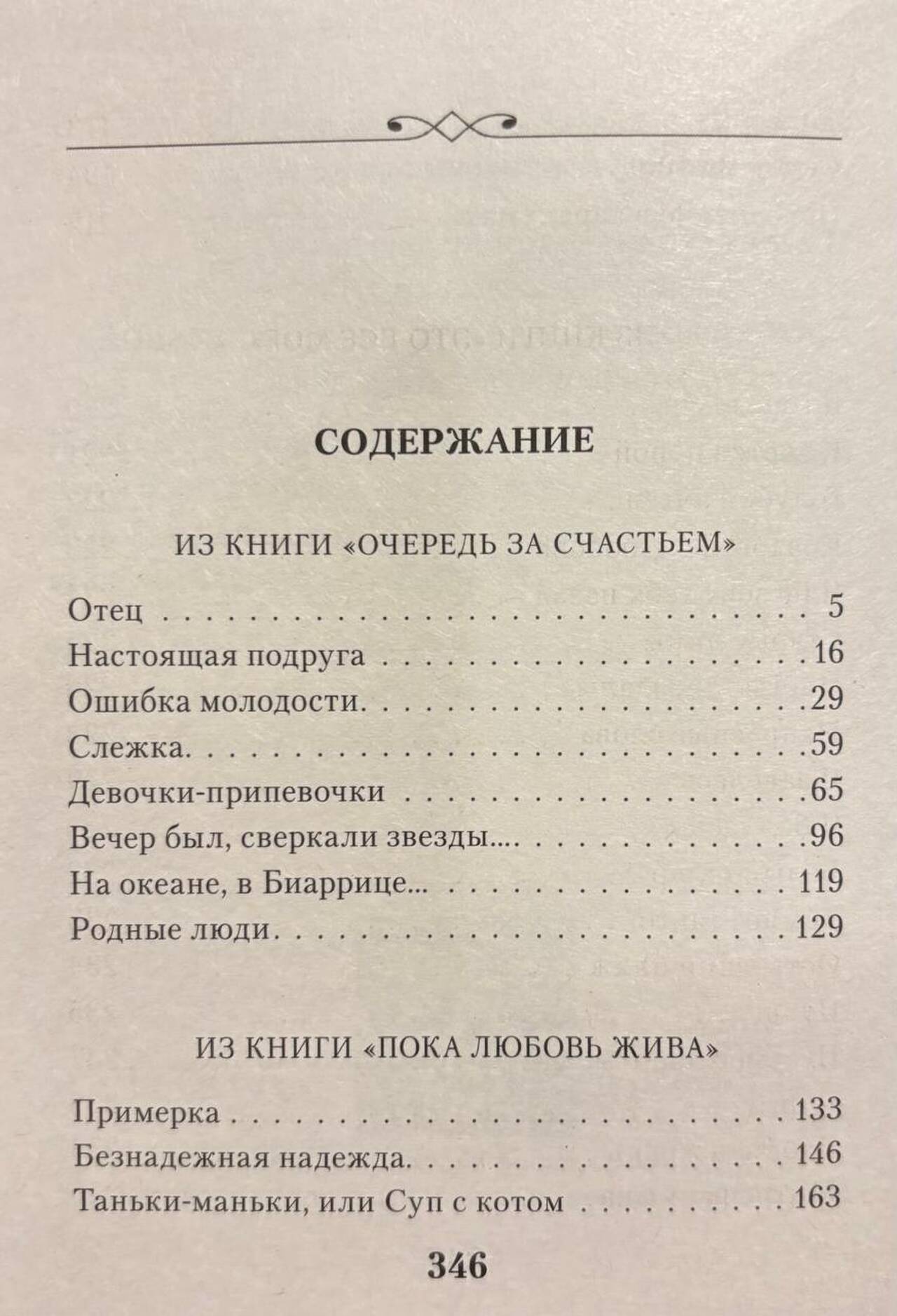 СОДЕРЖАНИЕ

ИЗ КНИГИ «ОЧЕРЕДЬ ЗА СЧАСТЬЕМ»

Отец 5
Настоящая подруга 16
Ошибка молодости 29
Слежка 59
Девочки-припевочки 65
Вечер был, сверкали звезды... 96
На океане, в Биаррице... 119
Родные люди 129

ИЗ КНИГИ «ПОКА ЛЮБОВЬ ЖИВА»

Примерка 133
Безнадежная надежда 146
Таньки-маньки, или Суп с котом 163

346